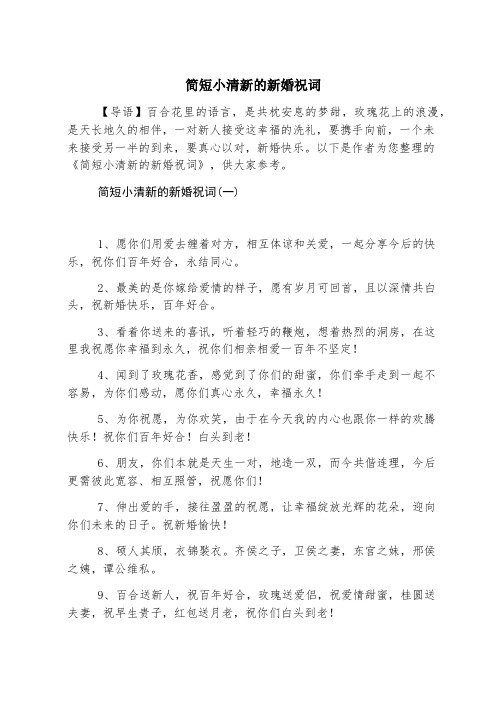 简短小清新的新婚祝词

【导语】百合花里的语言，是共枕安息的梦甜，玫瑰花上的浪漫，是天长地久的相伴，一对新人接受这幸福的洗礼，要携手向前，一个未来接受另一半的到来，要真心以对，新婚快乐。以下是作者为您整理的《简短小清新的新婚祝词》，供大家参考。

简短小清新的新婚祝词(一)

1、愿你们用爱去缠着对方，相互体谅和关爱，一起分享今后的快乐，祝你们百年好合，永结同心。

2、最美的是你嫁给爱情的样子，愿有岁月可回首，且以深情共白头，祝新婚快乐，百年好合。

3、看着你送来的喜讯，听着轻巧的鞭炮，想着热烈的洞房，在这里我祝愿你幸福到永久，祝你们相亲相爱一百年不坚定！

4、闻到了玫瑰花香，感觉到了你们的甜蜜，你们牵手走到一起不容易，为你们感动，愿你们真心永久，幸福永久！

5、为你祝愿，为你欢笑，由于在今天我的内心也跟你一样的欢腾快乐！祝你们百年好合！白头到老！

6、朋友，你们本就是天生一对，地造一双，而今共偕连理，今后更需彼此宽容、相互照管，祝愿你们！

7、伸出爱的手，接往盈盈的祝愿，让幸福绽放光辉的花朵，迎向你们未来的日子。祝新婚愉快！

8、硕人其颀，衣锦褧衣。齐侯之子，卫侯之妻，东宫之妹，邢侯之姨，谭公维私。

9、百合送新人，祝百年好合，玫瑰送爱侣，祝爱情甜蜜，桂圆送夫妻，祝早生贵子，红包送月老，祝你们白头到老！